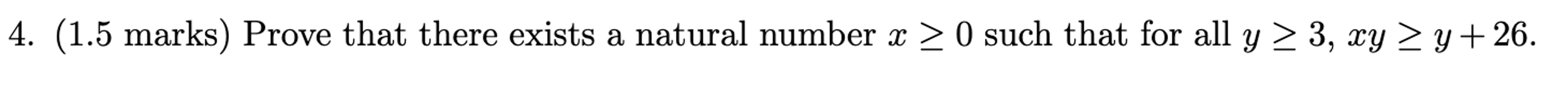 4. (1.5 marks) Prove that there exists a natural number $x \geq 0$ such that for all $y \geq 3$, $xy \geq y + 26$.